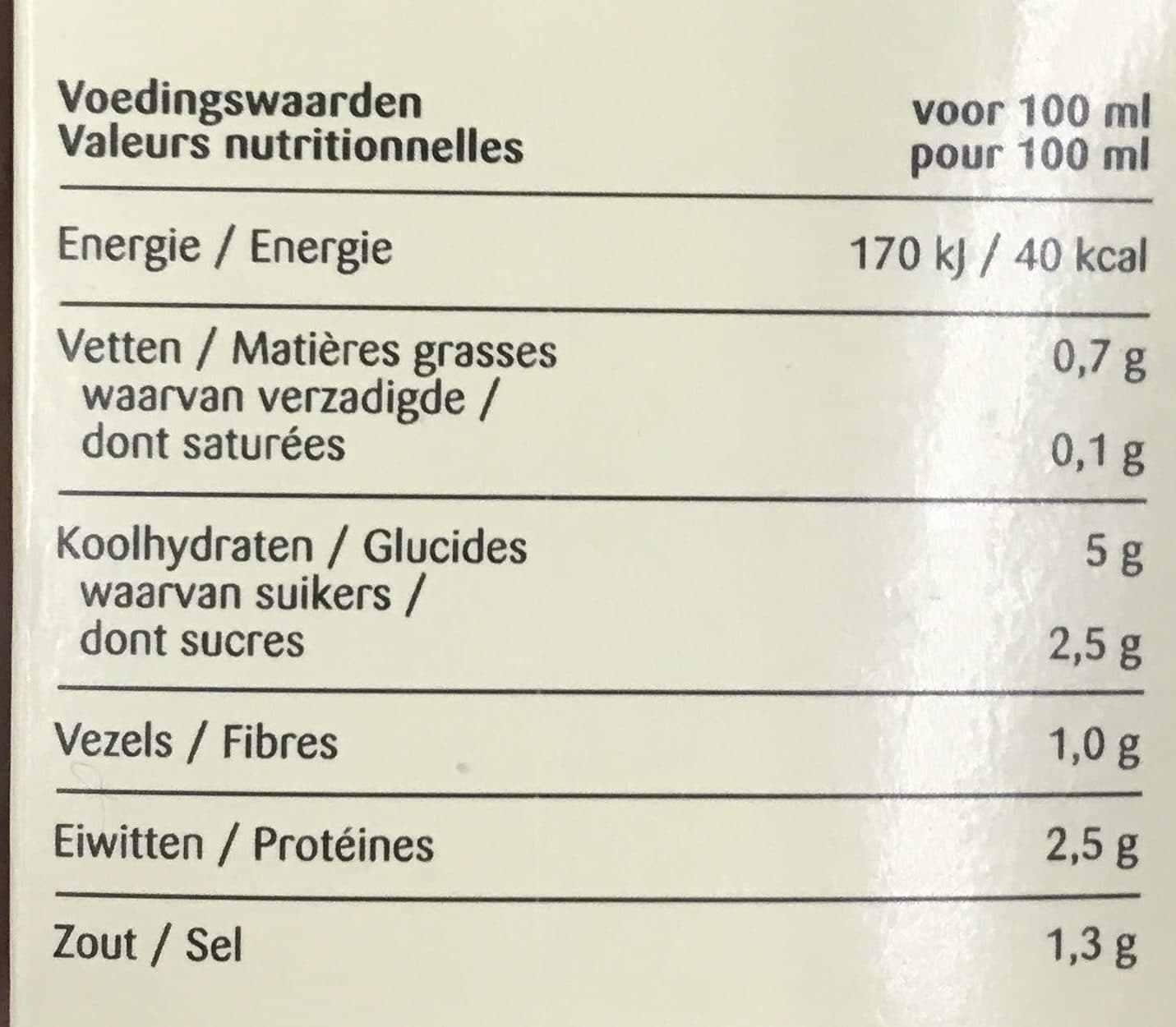 | Voedingswaarden Valeurs nutritionnelles | voor 100 ml pour 100 ml |
|---|---|
| Energie / Energie | 170 kJ / 40 kcal |
| Vetten / Matières grasses | 0,7 g |
| waarvan verzadigde / dont saturées | 0,1 g |
| Koolhydraten / Glucides | 5 g |
| waarvan suikers / dont sucres | 2,5 g |
| Vezels / Fibres | 1,0 g |
| Eiwitten / Protéines | 2,5 g |
| Zout / Sel | 1,3 g |